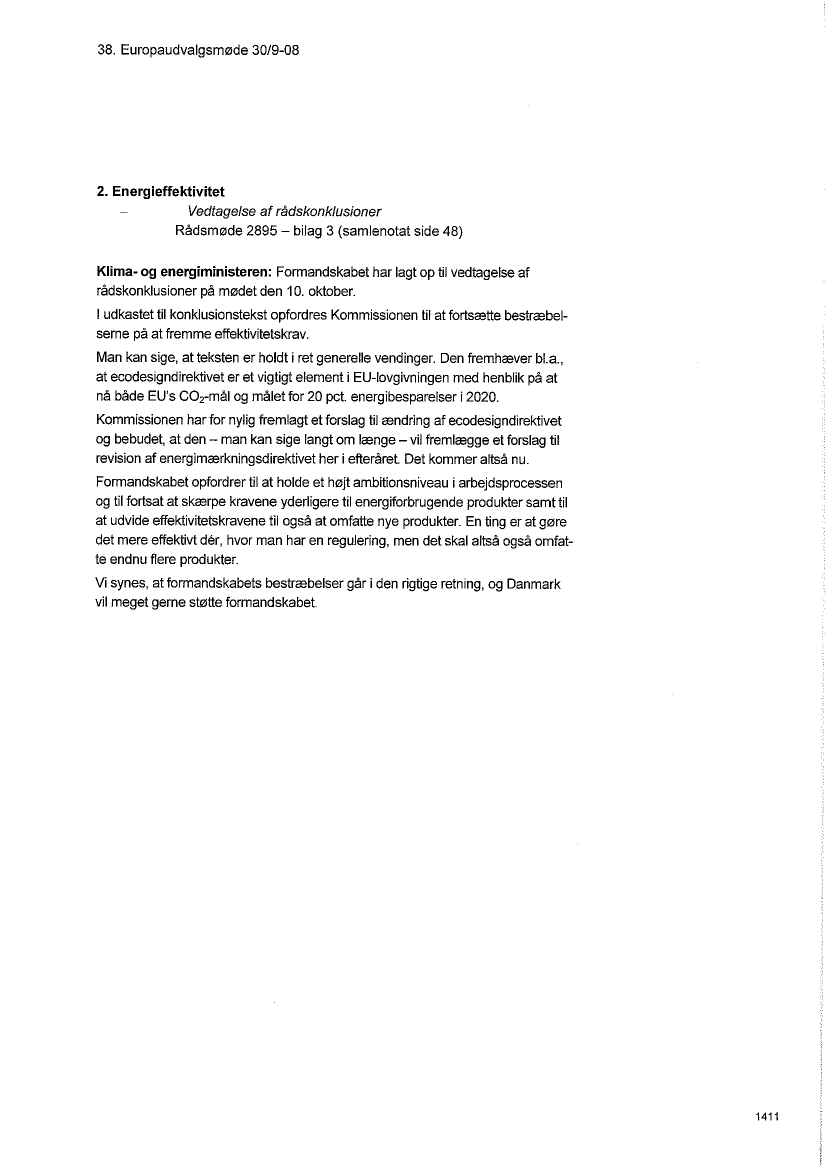 38. Europaudvalgsmøde 30/9-08

2. Energieffektivitet
– Vedtagelse af rådskonklusioner
Rådsmøde 2895 – bilag 3 (samlenotat side 48)

Klima- og energiministeren: Formandskabet har lagt op til vedtagelse af rådskonklusioner på mødet den 10. oktober.

I udkastet til konklusionstekst opfordres Kommissionen til at fortsætte bestræbelserne på at fremme effektivitetskrav.

Man kan sige, at teksten er holdt i ret generelle vendinger. Den fremhæver bl.a., at ecodesigndirektivet er et vigtigt element i EU-lovgivningen med henblik på at nå både EU's $CO_2$-mål og målet for 20 pct. energibesparelser i 2020.

Kommissionen har for nylig fremlagt et forslag til ændring af ecodesigndirektivet og bebudet, at den – man kan sige langt om længe – vil fremlægge et forslag til revision af energimærkningsdirektivet her i efteråret. Det kommer altså nu.

Formandskabet opfordrer til at holde et højt ambitionsniveau i arbejdsprocessen og til fortsat at skærpe kravene yderligere til energiforbrugende produkter samt til at udvide effektivitetskravene til også at omfatte nye produkter. En ting er at gøre det mere effektivt dér, hvor man har en regulering, men det skal altså også omfatte endnu flere produkter.

Vi synes, at formandskabets bestræbelser går i den rigtige retning, og Danmark vil meget gerne støtte formandskabet.

1411